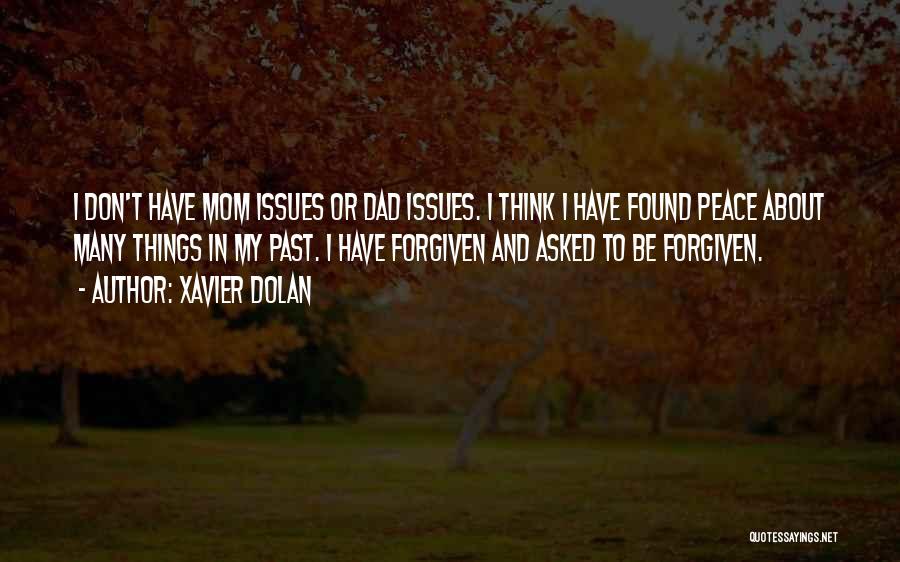 I DON'T HAVE MOM ISSUES OR DAD ISSUES. I THINK I HAVE FOUND PEACE ABOUT MANY THINGS IN MY PAST. I HAVE FORGIVEN AND ASKED TO BE FORGIVEN.
- AUTHOR: XAVIER DOLAN

QUOTESSAYINGS.NET